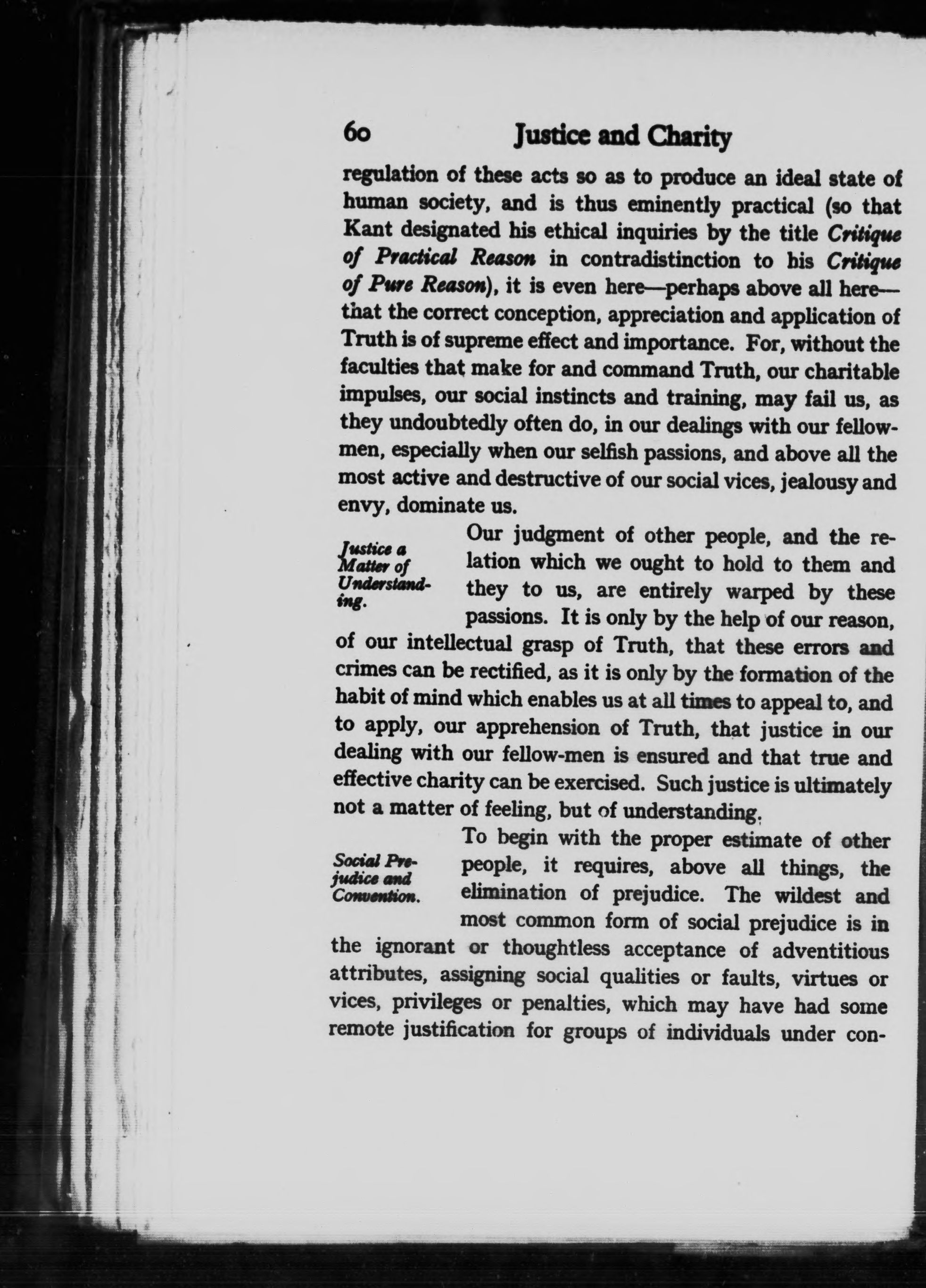 60 Justice and Charity

regulation of these acts so as to produce an ideal state of human society, and is thus eminently practical (so that Kant designated his ethical inquiries by the title Critique of Practical Reason in contradistinction to his Critique of Pure Reason), it is even here—perhaps above all here—that the correct conception, appreciation and application of Truth is of supreme effect and importance. For, without the faculties that make for and command Truth, our charitable impulses, our social instincts and training, may fail us, as they undoubtedly often do, in our dealings with our fellow-men, especially when our selfish passions, and above all the most active and destructive of our social vices, jealousy and envy, dominate us.

Justice a Matter of Understanding.

Our judgment of other people, and the relation which we ought to hold to them and they to us, are entirely warped by these passions. It is only by the help of our reason, of our intellectual grasp of Truth, that these errors and crimes can be rectified, as it is only by the formation of the habit of mind which enables us at all times to appeal to, and to apply, our apprehension of Truth, that justice in our dealing with our fellow-men is ensured and that true and effective charity can be exercised. Such justice is ultimately not a matter of feeling, but of understanding.

Social Prejudice and Convention.

To begin with the proper estimate of other people, it requires, above all things, the elimination of prejudice. The wildest and most common form of social prejudice is in the ignorant or thoughtless acceptance of adventitious attributes, assigning social qualities or faults, virtues or vices, privileges or penalties, which may have had some remote justification for groups of individuals under con-